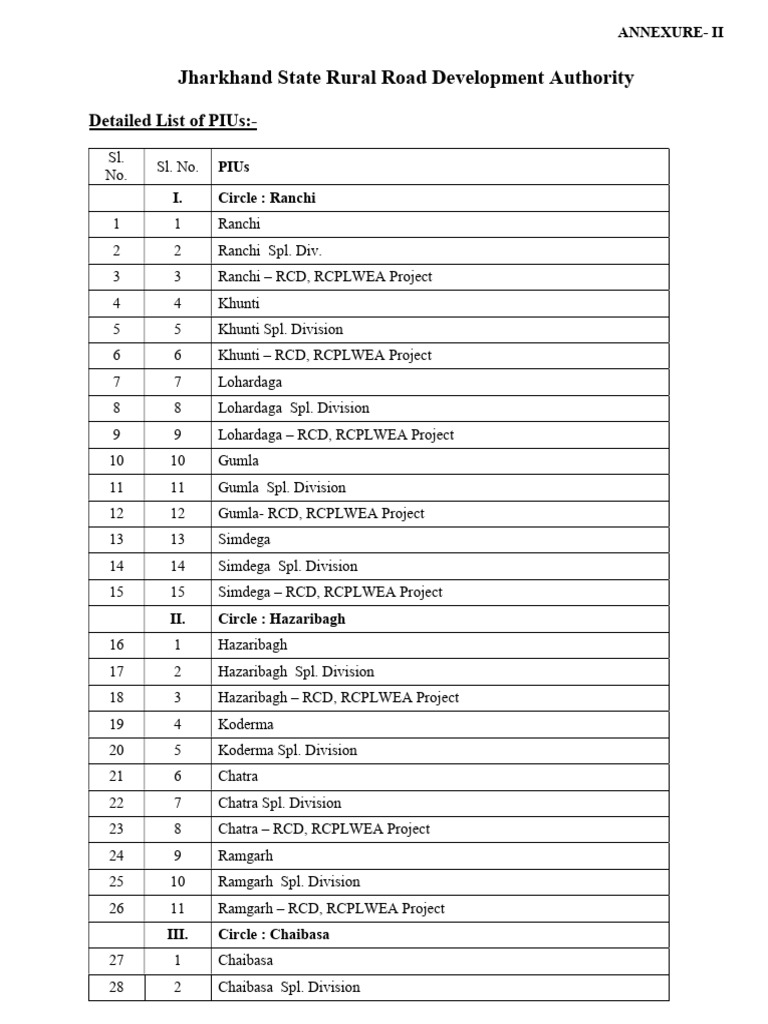 ANNEXURE- II

Jharkhand State Rural Road Development Authority

Detailed List of PIUs:-

| Sl. No. | Sl. No. | PIUs |
|---|---|---|
| | I. | Circle : Ranchi |
| 1 | 1 | Ranchi |
| 2 | 2 | Ranchi Spl. Div. |
| 3 | 3 | Ranchi – RCD, RCPLWEA Project |
| 4 | 4 | Khunti |
| 5 | 5 | Khunti Spl. Division |
| 6 | 6 | Khunti – RCD, RCPLWEA Project |
| 7 | 7 | Lohardaga |
| 8 | 8 | Lohardaga Spl. Division |
| 9 | 9 | Lohardaga – RCD, RCPLWEA Project |
| 10 | 10 | Gumla |
| 11 | 11 | Gumla Spl. Division |
| 12 | 12 | Gumla- RCD, RCPLWEA Project |
| 13 | 13 | Simdega |
| 14 | 14 | Simdega Spl. Division |
| 15 | 15 | Simdega – RCD, RCPLWEA Project |
| | II. | Circle : Hazaribagh |
| 16 | 1 | Hazaribagh |
| 17 | 2 | Hazaribagh Spl. Division |
| 18 | 3 | Hazaribagh – RCD, RCPLWEA Project |
| 19 | 4 | Koderma |
| 20 | 5 | Koderma Spl. Division |
| 21 | 6 | Chatra |
| 22 | 7 | Chatra Spl. Division |
| 23 | 8 | Chatra – RCD, RCPLWEA Project |
| 24 | 9 | Ramgarh |
| 25 | 10 | Ramgarh Spl. Division |
| 26 | 11 | Ramgarh – RCD, RCPLWEA Project |
| | III. | Circle : Chaibasa |
| 27 | 1 | Chaibasa |
| 28 | 2 | Chaibasa Spl. Division |